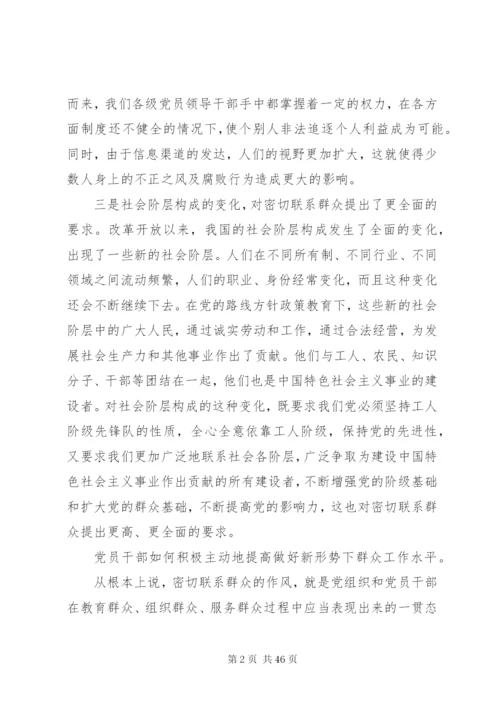 而来，我们各级党员领导干部手中都掌握着一定的权力，在各方面制度还不健全的情况下，使个别人非法追逐个人利益成为可能。同时，由于信息渠道的发达，人们的视野更加扩大，这就使得少数人身上的不正之风及腐败行为造成更大的影响。

三是社会阶层构成的变化，对密切联系群众提出了更全面的要求。改革开放以来，我国的社会阶层构成发生了全面的变化，出现了一些新的社会阶层。人们在不同所有制、不同行业、不同领域之间流动频繁，人们的职业、身份经常变化，而且这种变化还会不断继续下去。在党的路线方针政策教育下，这些新的社会阶层中的广大人民，通过诚实劳动和工作，通过合法经营，为发展社会生产力和其他事业作出了贡献。他们与工人、农民、知识分子、干部等团结在一起，他们也是中国特色社会主义事业的建设者。对社会阶层构成的这种变化，既要求我们党必须坚持工人阶级先锋队的性质，全心全意依靠工人阶级，保持党的先进性，又要求我们更加广泛地联系社会各阶层，广泛争取为建设中国特色社会主义事业作出贡献的所有建设者，不断增强党的阶级基础和扩大党的群众基础，不断提高党的影响力，这也对密切联系群众提出更高、更全面的要求。

党员干部如何积极主动地提高做好新形势下群众工作水平。

从根本上说，密切联系群众的作风，就是党组织和党员干部在教育群众、组织群众、服务群众过程中应当表现出来的一贯态

第 2 页 共 46 页